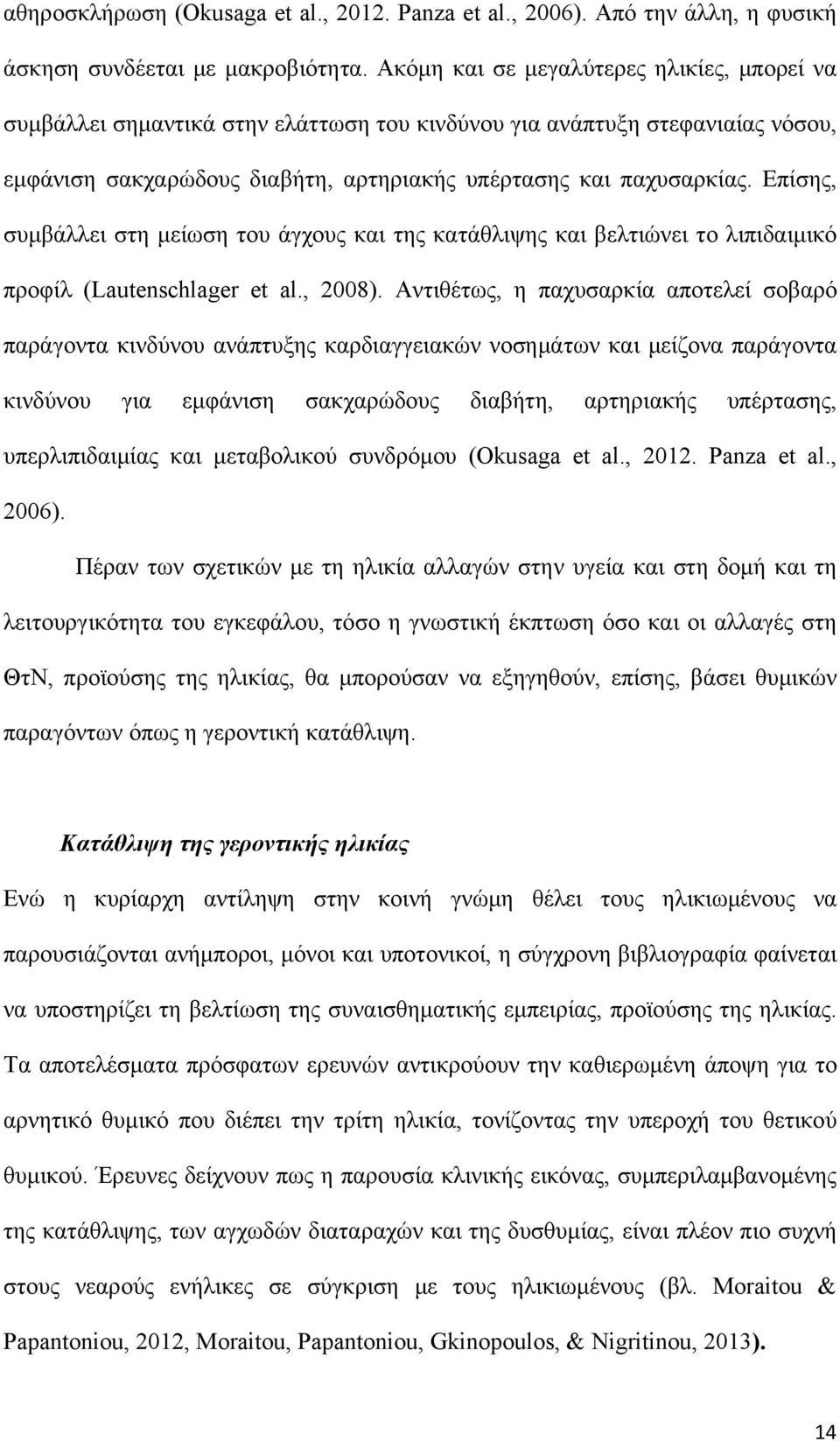 αθηροσκλήρωση (Okusaga et al., 2012. Panza et al., 2006). Από την άλλη, η φυσική άσκηση συνδέεται με μακροβιότητα. Ακόμη και σε μεγαλύτερες ηλικίες, μπορεί να συμβάλλει σημαντικά στην ελάττωση του κινδύνου για ανάπτυξη στεφανιαίας νόσου, εμφάνιση σακχαρώδους διαβήτη, αρτηριακής υπέρτασης και παχυσαρκίας. Επίσης, συμβάλλει στη μείωση του άγχους και της κατάθλιψης και βελτιώνει το λιπιδαιμικό προφίλ (Lautenschlager et al., 2008). Αντιθέτως, η παχυσαρκία αποτελεί σοβαρό παράγοντα κινδύνου ανάπτυξης καρδιαγγειακών νοσημάτων και μείζονα παράγοντα κινδύνου για εμφάνιση σακχαρώδους διαβήτη, αρτηριακής υπέρτασης, υπερλιπιδαιμίας και μεταβολικού συνδρόμου (Okusaga et al., 2012. Panza et al., 2006).

Πέραν των σχετικών με τη ηλικία αλλαγών στην υγεία και στη δομή και τη λειτουργικότητα του εγκεφάλου, τόσο η γνωστική έκπτωση όσο και οι αλλαγές στη ΘτΝ, προϊούσης της ηλικίας, θα μπορούσαν να εξηγηθούν, επίσης, βάσει θυμικών παραγόντων όπως η γεροντική κατάθλιψη.

Κατάθλιψη της γεροντικής ηλικίας

Ενώ η κυρίαρχη αντίληψη στην κοινή γνώμη θέλει τους ηλικιωμένους να παρουσιάζονται ανήμποροι, μόνοι και υποτονικοί, η σύγχρονη βιβλιογραφία φαίνεται να υποστηρίζει τη βελτίωση της συναισθηματικής εμπειρίας, προϊούσης της ηλικίας. Τα αποτελέσματα πρόσφατων ερευνών αντικρούουν την καθιερωμένη άποψη για το αρνητικό θυμικό που διέπει την τρίτη ηλικία, τονίζοντας την υπεροχή του θετικού θυμικού. Έρευνες δείχνουν πως η παρουσία κλινικής εικόνας, συμπεριλαμβανομένης της κατάθλιψης, των αγχωδών διαταραχών και της δυσθυμίας, είναι πλέον πιο συχνή στους νεαρούς ενήλικες σε σύγκριση με τους ηλικιωμένους (βλ. Moraitou & Papantoniou, 2012, Moraitou, Papantoniou, Gkinopoulos, & Nigritinou, 2013).

14